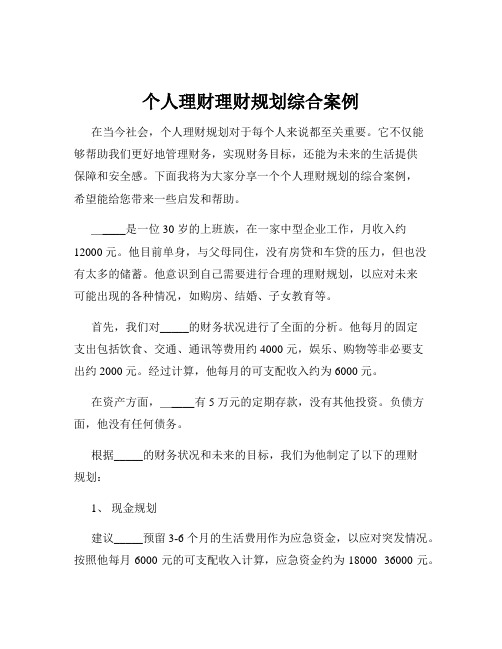 个人理财理财规划综合案例

在当今社会，个人理财规划对于每个人来说都至关重要。它不仅能够帮助我们更好地管理财务，实现财务目标，还能为未来的生活提供保障和安全感。下面我将为大家分享一个个人理财规划的综合案例，希望能给您带来一些启发和帮助。

_____是一位 30 岁的上班族，在一家中型企业工作，月收入约 12000 元。他目前单身，与父母同住，没有房贷和车贷的压力，但也没有太多的储蓄。他意识到自己需要进行合理的理财规划，以应对未来可能出现的各种情况，如购房、结婚、子女教育等。

首先，我们对_____的财务状况进行了全面的分析。他每月的固定支出包括饮食、交通、通讯等费用约 4000 元，娱乐、购物等非必要支出约 2000 元。经过计算，他每月的可支配收入约为 6000 元。

在资产方面，_____有 5 万元的定期存款，没有其他投资。负债方面，他没有任何债务。

根据_____的财务状况和未来的目标，我们为他制定了以下的理财规划：

1、 现金规划

建议_____预留 3-6 个月的生活费用作为应急资金，以应对突发情况。按照他每月 6000 元的可支配收入计算，应急资金约为 18000 36000 元。